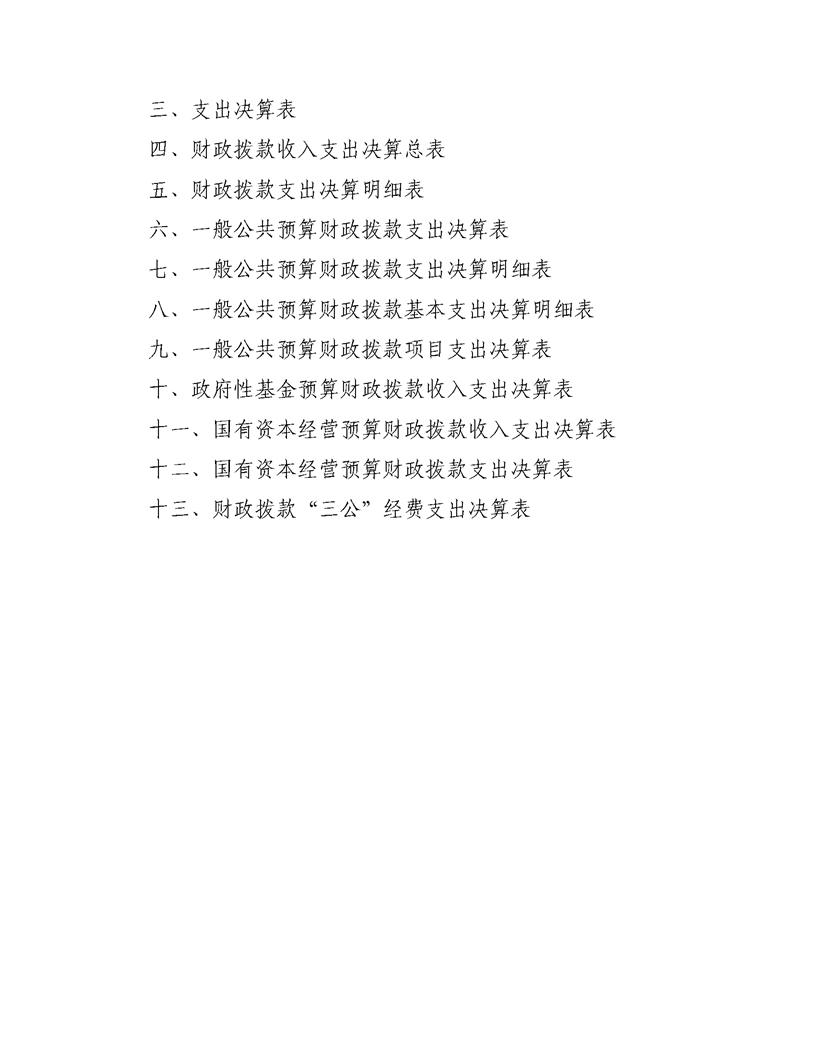 三、支出决算表

四、财政拨款收入支出决算总表

五、财政拨款支出决算明细表

六、一般公共预算财政拨款支出决算表

七、一般公共预算财政拨款支出决算明细表

八、一般公共预算财政拨款基本支出决算明细表

九、一般公共预算财政拨款项目支出决算表

十、政府性基金预算财政拨款收入支出决算表

十一、国有资本经营预算财政拨款收入支出决算表

十二、国有资本经营预算财政拨款支出决算表

十三、财政拨款“三公”经费支出决算表